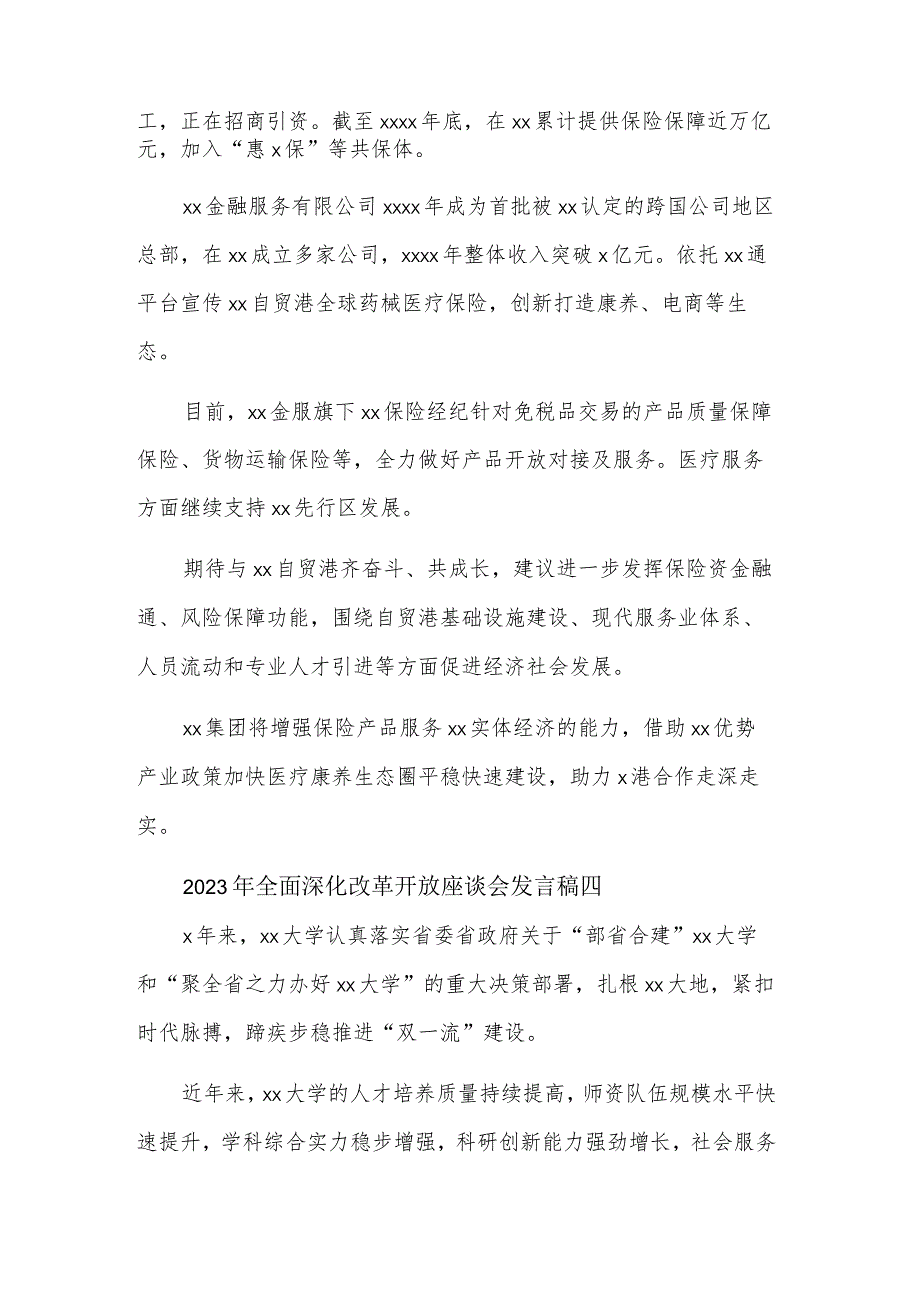 工，正在招商引资。截至xxxx年底，在xx累计提供保险保障近万亿元，加入“惠x保”等共保体。

xx金融服务有限公司xxxx年成为首批被xx认定的跨国公司地区总部，在xx成立多家公司，xxxx年整体收入突破x亿元。依托xx通平台宣传xx自贸港全球药械医疗保险，创新打造康养、电商等生态。

目前，xx金服旗下xx保险经纪针对免税品交易的产品质量保障保险、货物运输保险等，全力做好产品开放对接及服务。医疗服务方面继续支持xx先行区发展。

期待与xx自贸港齐奋斗、共成长，建议进一步发挥保险资金融通、风险保障功能，围绕自贸港基础设施建设、现代服务业体系、人员流动和专业人才引进等方面促进经济社会发展。

xx集团将增强保险产品服务xx实体经济的能力，借助xx优势产业政策加快医疗康养生态圈平稳快速建设，助力x港合作走深走实。

2023年全面深化改革开放座谈会发言稿四

x年来，xx大学认真落实省委省政府关于“部省合建”xx大学和“聚全省之力办好xx大学”的重大决策部署，扎根xx大地，紧扣时代脉搏，蹄疾步稳推进“双一流”建设。

近年来，xx大学的人才培养质量持续提高，师资队伍规模水平快速提升，学科综合实力稳步增强，科研创新能力强劲增长，社会服务